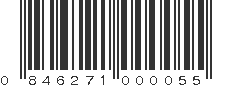 0 846271 000055